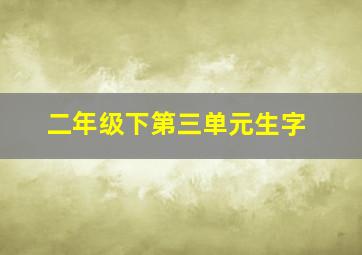 二年级下第三单元生字